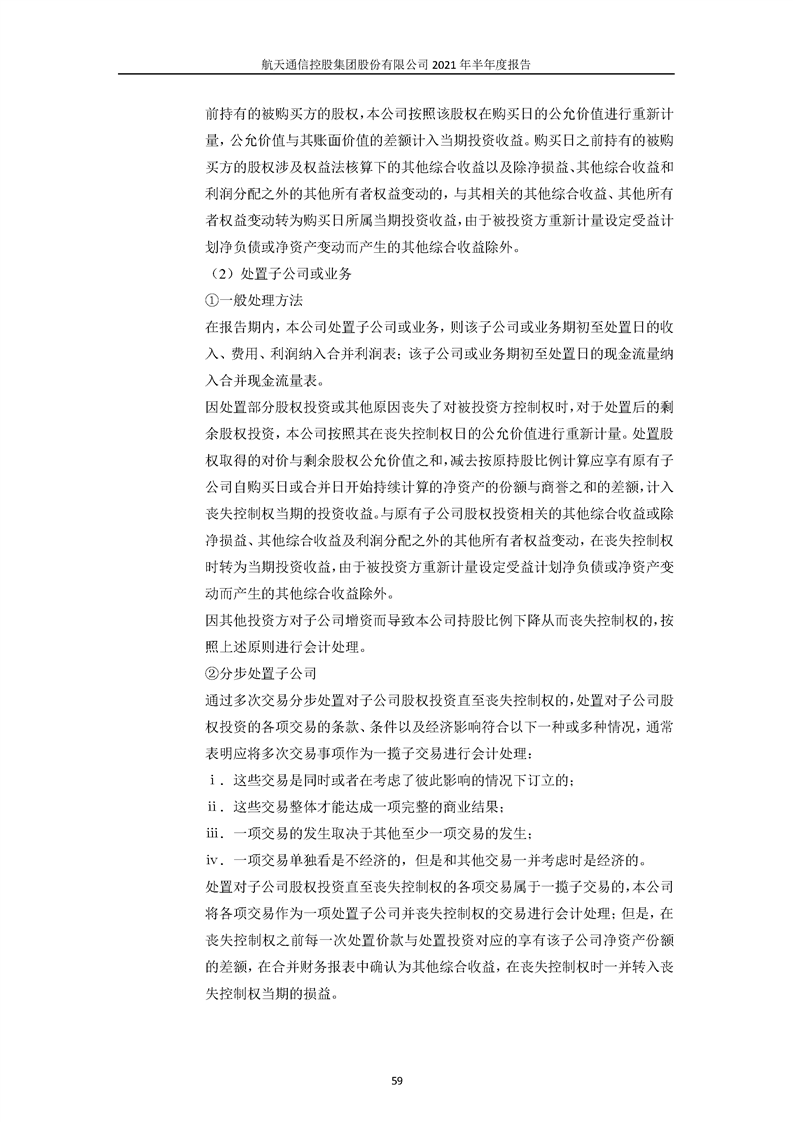 航天通信控股集团股份有限公司 2021 年半年度报告

前持有的被购买方的股权，本公司按照该股权在购买日的公允价值进行重新计量，公允价值与其账面价值的差额计入当期投资收益。购买日之前持有的被购买方的股权涉及权益法核算下的其他综合收益以及除净损益、其他综合收益和利润分配之外的其他所有者权益变动的，与其相关的其他综合收益、其他所有者权益变动转为购买日所属当期投资收益，由于被投资方重新计量设定受益计划净负债或净资产变动而产生的其他综合收益除外。

（2）处置子公司或业务

①一般处理方法

在报告期内，本公司处置子公司或业务，则该子公司或业务期初至处置日的收入、费用、利润纳入合并利润表；该子公司或业务期初至处置日的现金流量纳入合并现金流量表。

因处置部分股权投资或其他原因丧失了对被投资方控制权时，对于处置后的剩余股权投资，本公司按照其在丧失控制权日的公允价值进行重新计量。处置股权取得的对价与剩余股权公允价值之和，减去按原持股比例计算应享有原有子公司自购买日或合并日开始持续计算的净资产的份额与商誉之和的差额，计入丧失控制权当期的投资收益。与原有子公司股权投资相关的其他综合收益或除净损益、其他综合收益及利润分配之外的其他所有者权益变动，在丧失控制权时转为当期投资收益，由于被投资方重新计量设定受益计划净负债或净资产变动而产生的其他综合收益除外。

因其他投资方对子公司增资而导致本公司持股比例下降从而丧失控制权的，按照上述原则进行会计处理。

②分步处置子公司

通过多次交易分步处置对子公司股权投资直至丧失控制权的，处置对子公司股权投资的各项交易的条款、条件以及经济影响符合以下一种或多种情况，通常表明应将多次交易事项作为一揽子交易进行会计处理：

ⅰ．这些交易是同时或者在考虑了彼此影响的情况下订立的；

ⅱ．这些交易整体才能达成一项完整的商业结果；

ⅲ．一项交易的发生取决于其他至少一项交易的发生；

ⅳ．一项交易单独看是不经济的，但是和其他交易一并考虑时是经济的。

处置对子公司股权投资直至丧失控制权的各项交易属于一揽子交易的，本公司将各项交易作为一项处置子公司并丧失控制权的交易进行会计处理；但是，在丧失控制权之前每一次处置价款与处置投资对应的享有该子公司净资产份额的差额，在合并财务报表中确认为其他综合收益，在丧失控制权时一并转入丧失控制权当期的损益。

59